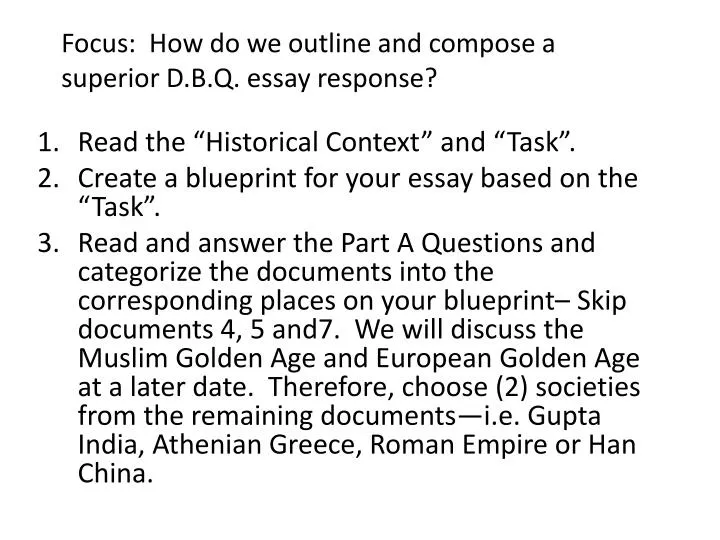 Focus: How do we outline and compose a superior D.B.Q. essay response?

1. Read the “Historical Context” and “Task”.
2. Create a blueprint for your essay based on the “Task”.
3. Read and answer the Part A Questions and categorize the documents into the corresponding places on your blueprint– Skip documents 4, 5 and7. We will discuss the Muslim Golden Age and European Golden Age at a later date. Therefore, choose (2) societies from the remaining documents—i.e. Gupta India, Athenian Greece, Roman Empire or Han China.